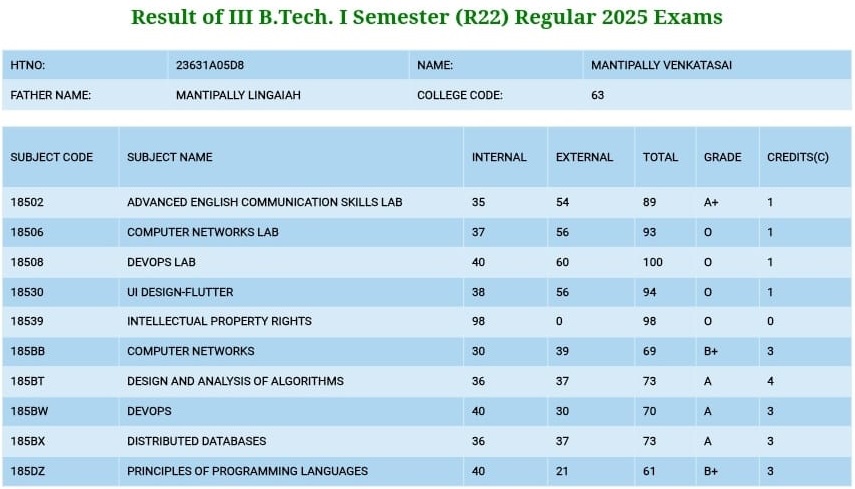 Result of III B.Tech. I Semester (R22) Regular 2025 Exams

| HTNO: | 23631A05D8 | NAME: | MANTIPALLY VENKATASAI |
|---|---|---|---|
| FATHER NAME: | MANTIPALLY LINGAIAH | COLLEGE CODE: | 63 |

| SUBJECT CODE | SUBJECT NAME | INTERNAL | EXTERNAL | TOTAL | GRADE | CREDITS(C) |
|---|---|---|---|---|---|---|
| 18502 | ADVANCED ENGLISH COMMUNICATION SKILLS LAB | 35 | 54 | 89 | A+ | 1 |
| 18506 | COMPUTER NETWORKS LAB | 37 | 56 | 93 | O | 1 |
| 18508 | DEVOPS LAB | 40 | 60 | 100 | O | 1 |
| 18530 | UI DESIGN-FLUTTER | 38 | 56 | 94 | O | 1 |
| 18539 | INTELLECTUAL PROPERTY RIGHTS | 98 | 0 | 98 | O | 0 |
| 185BB | COMPUTER NETWORKS | 30 | 39 | 69 | B+ | 3 |
| 185BT | DESIGN AND ANALYSIS OF ALGORITHMS | 36 | 37 | 73 | A | 4 |
| 185BW | DEVOPS | 40 | 30 | 70 | A | 3 |
| 185BX | DISTRIBUTED DATABASES | 36 | 37 | 73 | A | 3 |
| 185DZ | PRINCIPLES OF PROGRAMMING LANGUAGES | 40 | 21 | 61 | B+ | 3 |